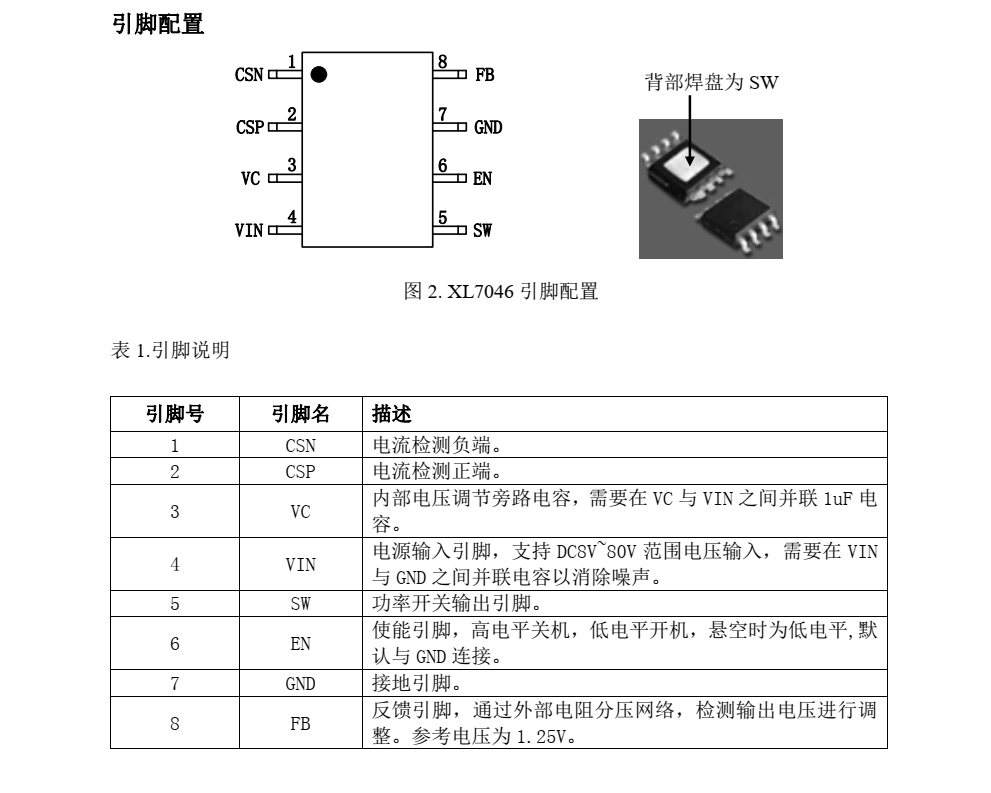 引脚配置

CSN 1
CSP 2
VC 3
VIN 4
8 FB
7 GND
6 EN
5 SW

背部焊盘为 SW

图 2. XL7046 引脚配置

表 1.引脚说明

| 引脚号 | 引脚名 | 描述 |
|---|---|---|
| 1 | CSN | 电流检测负端。 |
| 2 | CSP | 电流检测正端。 |
| 3 | VC | 内部电压调节旁路电容，需要在 VC 与 VIN 之间并联 1uF 电容。 |
| 4 | VIN | 电源输入引脚，支持 DC8V~80V 范围电压输入，需要在 VIN 与 GND 之间并联电容以消除噪声。 |
| 5 | SW | 功率开关输出引脚。 |
| 6 | EN | 使能引脚，高电平关机，低电平开机，悬空时为低电平,默认与 GND 连接。 |
| 7 | GND | 接地引脚。 |
| 8 | FB | 反馈引脚，通过外部电阻分压网络，检测输出电压进行调整。参考电压为 1.25V。 |